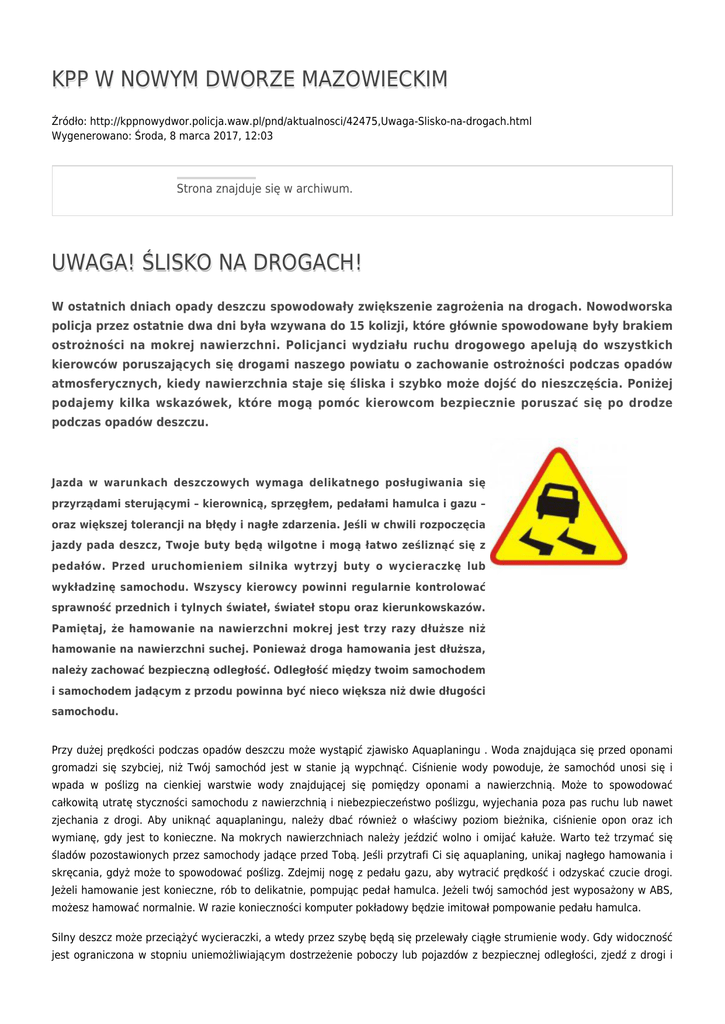 KPP W NOWYM DWORZE MAZOWIECKIM

Źródło: http://kppnowydwor.policja.waw.pl/pnd/aktualnosci/42475,Uwaga-Slisko-na-drogach.html
Wygenerowano: Środa, 8 marca 2017, 12:03

Strona znajduje się w archiwum.

UWAGA! ŚLISKO NA DROGACH!

W ostatnich dniach opady deszczu spowodowały zwiększenie zagrożenia na drogach. Nowodworska policja przez ostatnie dwa dni była wzywana do 15 kolizji, które głównie spowodowane były brakiem ostrożności na mokrej nawierzchni. Policjanci wydziału ruchu drogowego apelują do wszystkich kierowców poruszających się drogami naszego powiatu o zachowanie ostrożności podczas opadów atmosferycznych, kiedy nawierzchnia staje się śliska i szybko może dojść do nieszczęścia. Poniżej podajemy kilka wskazówek, które mogą pomóc kierowcom bezpiecznie poruszać się po drodze podczas opadów deszczu.

Jazda w warunkach deszczowych wymaga delikatnego posługiwania się przyrządami sterującymi – kierownicą, sprzęgłem, pedałami hamulca i gazu – oraz większej tolerancji na błędy i nagłe zdarzenia. Jeśli w chwili rozpoczęcia jazdy pada deszcz, Twoje buty będą wilgotne i mogą łatwo ześliznąć się z pedałów. Przed uruchomieniem silnika wytrzyj buty o wycieraczkę lub wykładzinę samochodu. Wszyscy kierowcy powinni regularnie kontrolować sprawność przednich i tylnych świateł, świateł stopu oraz kierunkowskazów. Pamiętaj, że hamowanie na nawierzchni mokrej jest trzy razy dłuższe niż hamowanie na nawierzchni suchej. Ponieważ droga hamowania jest dłuższa, należy zachować bezpieczną odległość. Odległość między twoim samochodem i samochodem jadącym z przodu powinna być nieco większa niż dwie długości samochodu.

Przy dużej prędkości podczas opadów deszczu może wystąpić zjawisko Aquaplaningu . Woda znajdująca się przed oponami gromadzi się szybciej, niż Twój samochód jest w stanie ją wypchnąć. Ciśnienie wody powoduje, że samochód unosi się i wpada w poślizg na cienkiej warstwie wody znajdującej się pomiędzy oponami a nawierzchnią. Może to spowodować całkowitą utratę styczności samochodu z nawierzchnią i niebezpieczeństwo poślizgu, wyjechania poza pas ruchu lub nawet zjechania z drogi. Aby uniknąć aquaplaningu, należy dbać również o właściwy poziom bieżnika, ciśnienie opon oraz ich wymianę, gdy jest to konieczne. Na mokrych nawierzchniach należy jeździć wolno i omijać kałuże. Warto też trzymać się śladów pozostawionych przez samochody jadące przed Tobą. Jeśli przytrafi Ci się aquaplaning, unikaj nagłego hamowania i skręcania, gdyż może to spowodować poślizg. Zdejmij nogę z pedału gazu, aby wytracić prędkość i odzyskać czucie drogi. Jeżeli hamowanie jest konieczne, rób to delikatnie, pompując pedał hamulca. Jeżeli twój samochód jest wyposażony w ABS, możesz hamować normalnie. W razie konieczności komputer pokładowy będzie imitował pompowanie pedału hamulca.

Silny deszcz może przeciążyć wycieraczki, a wtedy przez szybę będą się przelewały ciągłe strumienie wody. Gdy widoczność jest ograniczona w stopniu uniemożliwiającym dostrzeżenie poboczy lub pojazdów z bezpiecznej odległości, zjedź z drogi i